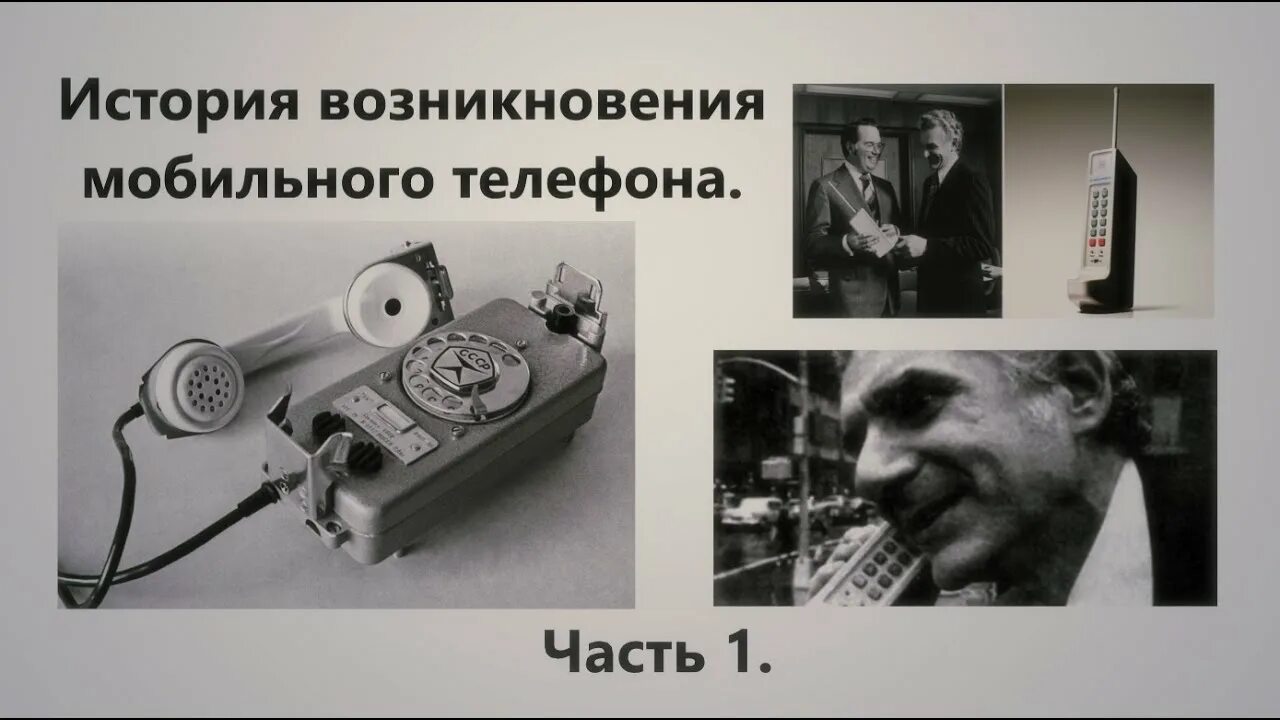 История возникновения мобильного телефона.

СССР

Часть 1.